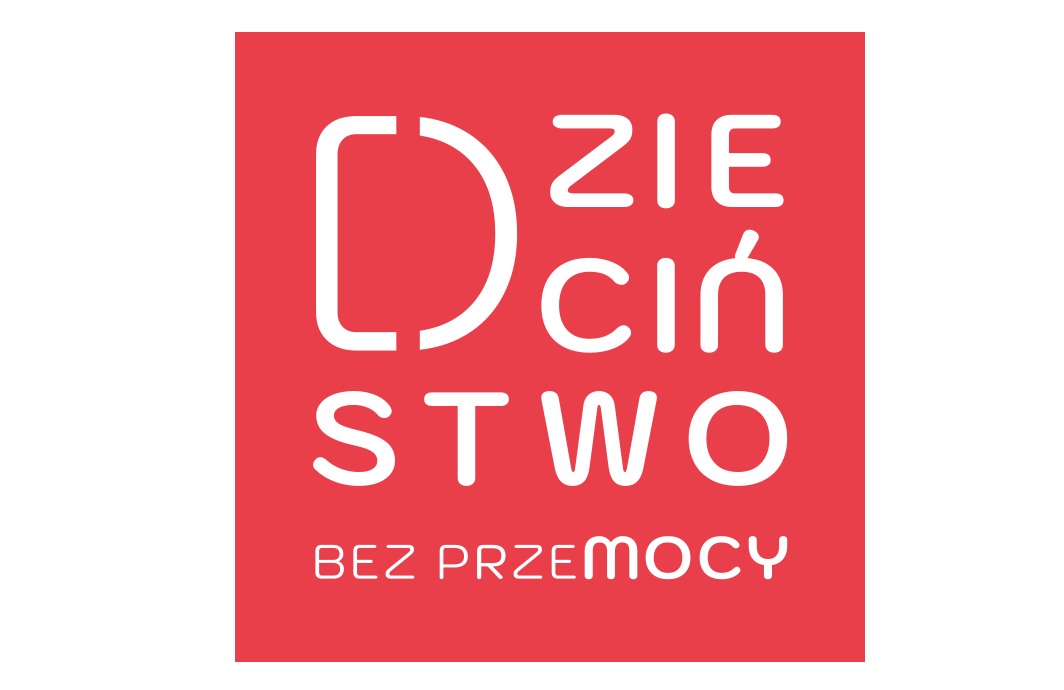 DZIE
CIŃ
STWO

BEZ PRZEMOCY